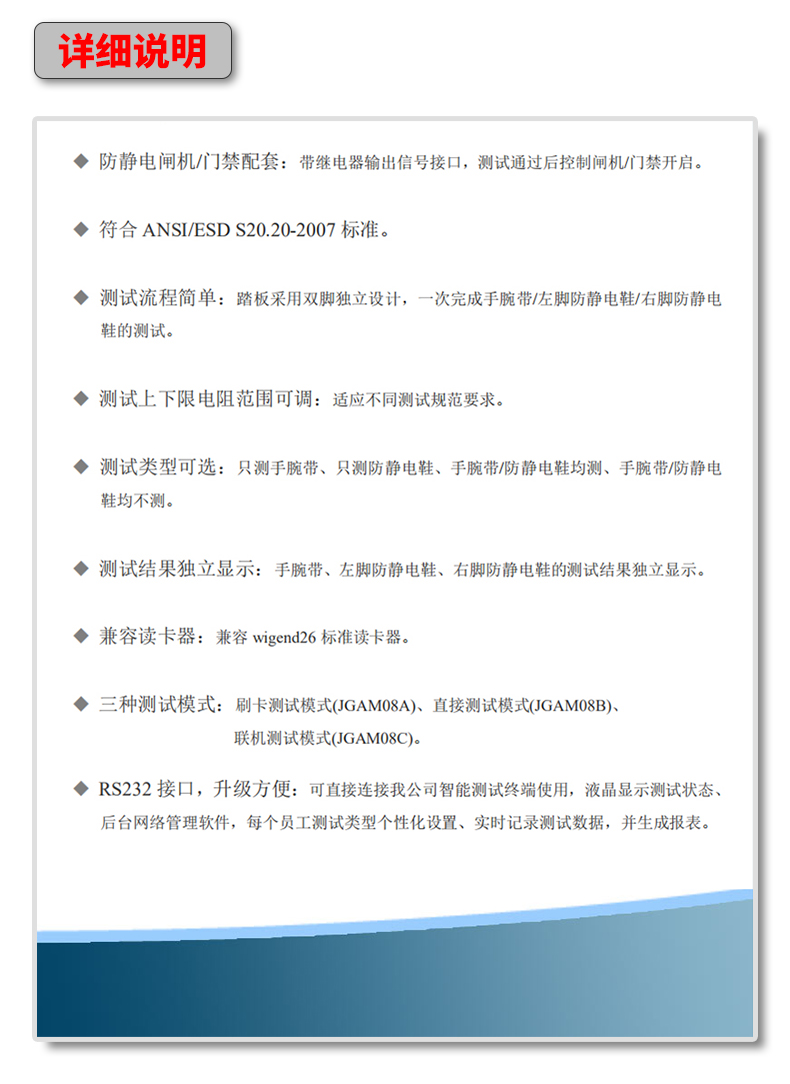 详细说明

◆ 防静电闸机/门禁配套：带继电器输出信号接口，测试通过后控制闸机/门禁开启。

◆ 符合 ANSI/ESD S20.20-2007 标准。

◆ 测试流程简单：踏板采用双脚独立设计，一次完成手腕带/左脚防静电鞋/右脚防静电鞋的测试。

◆ 测试上下限电阻范围可调：适应不同测试规范要求。

◆ 测试类型可选：只测手腕带、只测防静电鞋、手腕带/防静电鞋均测、手腕带/防静电鞋均不测。

◆ 测试结果独立显示：手腕带、左脚防静电鞋、右脚防静电鞋的测试结果独立显示。

◆ 兼容读卡器：兼容 wigend26 标准读卡器。

◆ 三种测试模式：刷卡测试模式(JGAM08A)、直接测试模式(JGAM08B)、联机测试模式(JGAM08C)。

◆ RS232 接口，升级方便：可直接连接我公司智能测试终端使用，液晶显示测试状态、后台网络管理软件，每个员工测试类型个性化设置、实时记录测试数据，并生成报表。